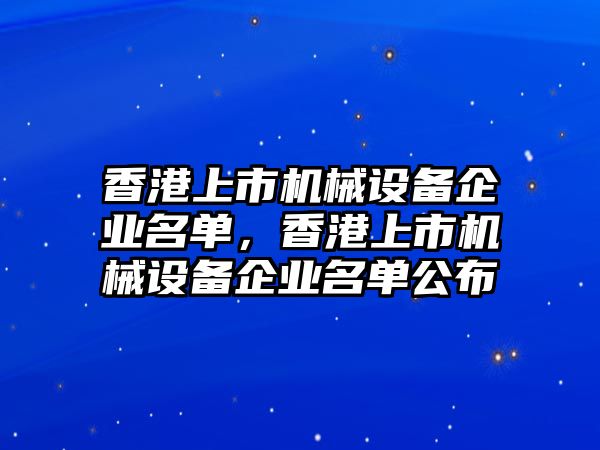 香港上市机械设备企业名单，香港上市机械设备企业名单公布